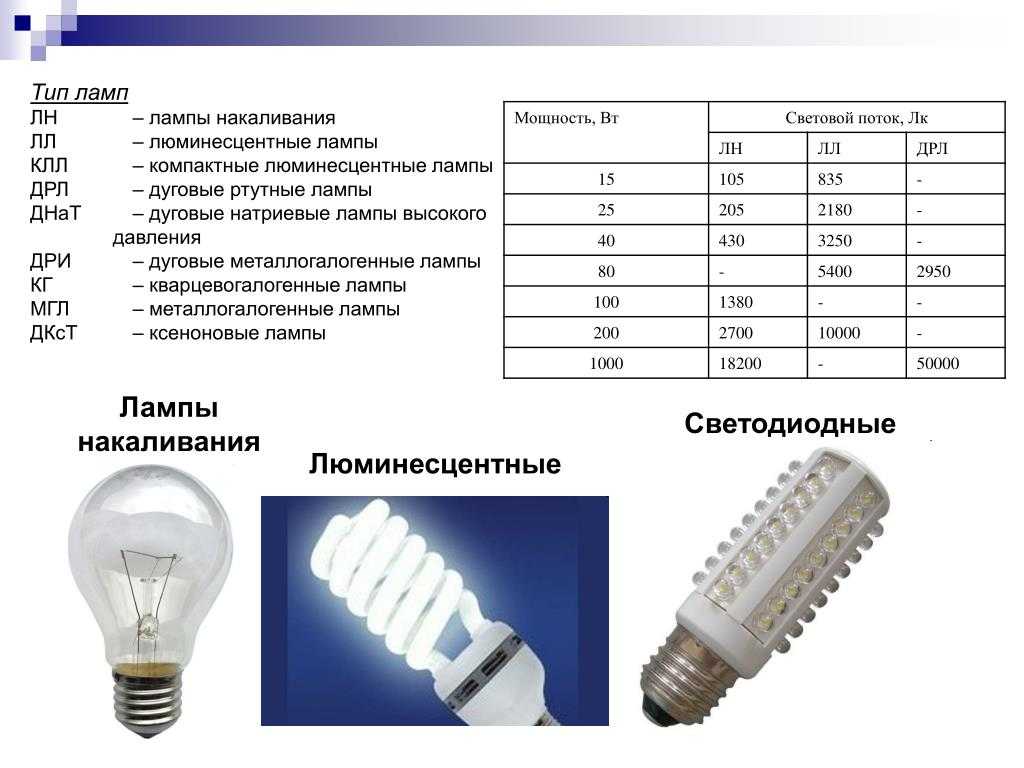 Тип ламп
ЛН – лампы накаливания
ЛЛ – люминесцентные лампы
КЛЛ – компактные люминесцентные лампы
ДРЛ – дуговые ртутные лампы
ДНаТ – дуговые натриевые лампы высокого давления
ДРИ – дуговые металлогалогенные лампы
КГ – кварцевогалогенные лампы
МГЛ – металлогалогенные лампы
ДКсТ – ксеноновые лампы

| Мощность, Вт | Световой поток, Лк | | |
|---|---|---|---|
| | ЛН | ЛЛ | ДРЛ |
| 15 | 105 | 835 | - |
| 25 | 205 | 2180 | - |
| 40 | 430 | 3250 | - |
| 80 | - | 5400 | 2950 |
| 100 | 1380 | - | - |
| 200 | 2700 | 10000 | - |
| 1000 | 18200 | - | 50000 |

Лампы накаливания

Люминесцентные

Светодиодные